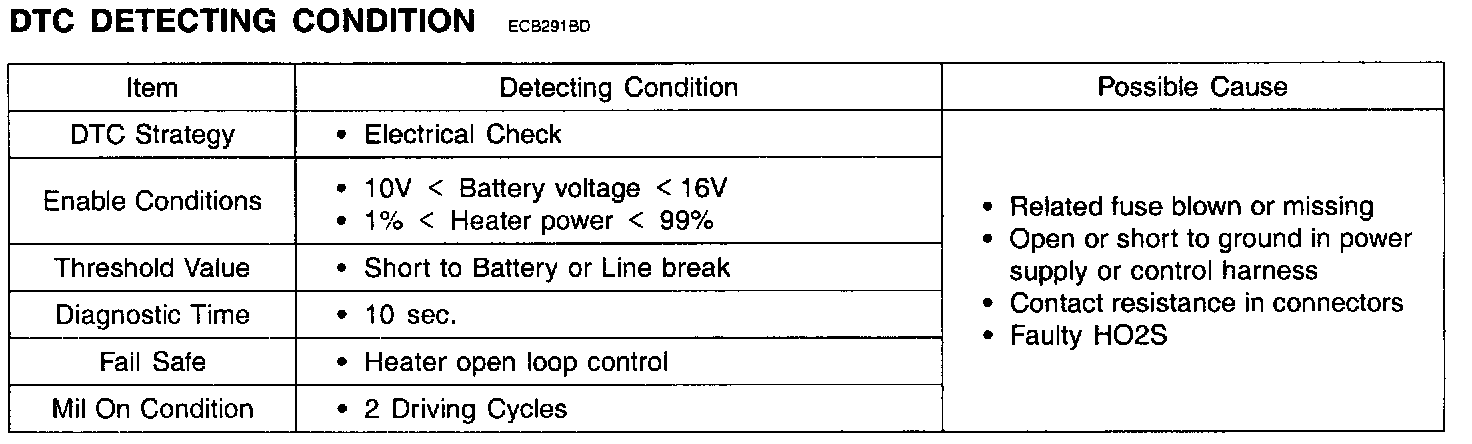 DTC DETECTING CONDITION ECB291BD

| Item | Detecting Condition | Possible Cause |
|---|---|---|
| DTC Strategy | • Electrical Check | • Related fuse blown or missing • Open or short to ground in power supply or control harness • Contact resistance in connectors • Faulty HO2S |
| Enable Conditions | • 10V < Battery voltage < 16V • 1% < Heater power < 99% | |
| Threshold Value | • Short to Battery or Line break | |
| Diagnostic Time | • 10 sec. | |
| Fail Safe | • Heater open loop control | |
| Mil On Condition | • 2 Driving Cycles | |